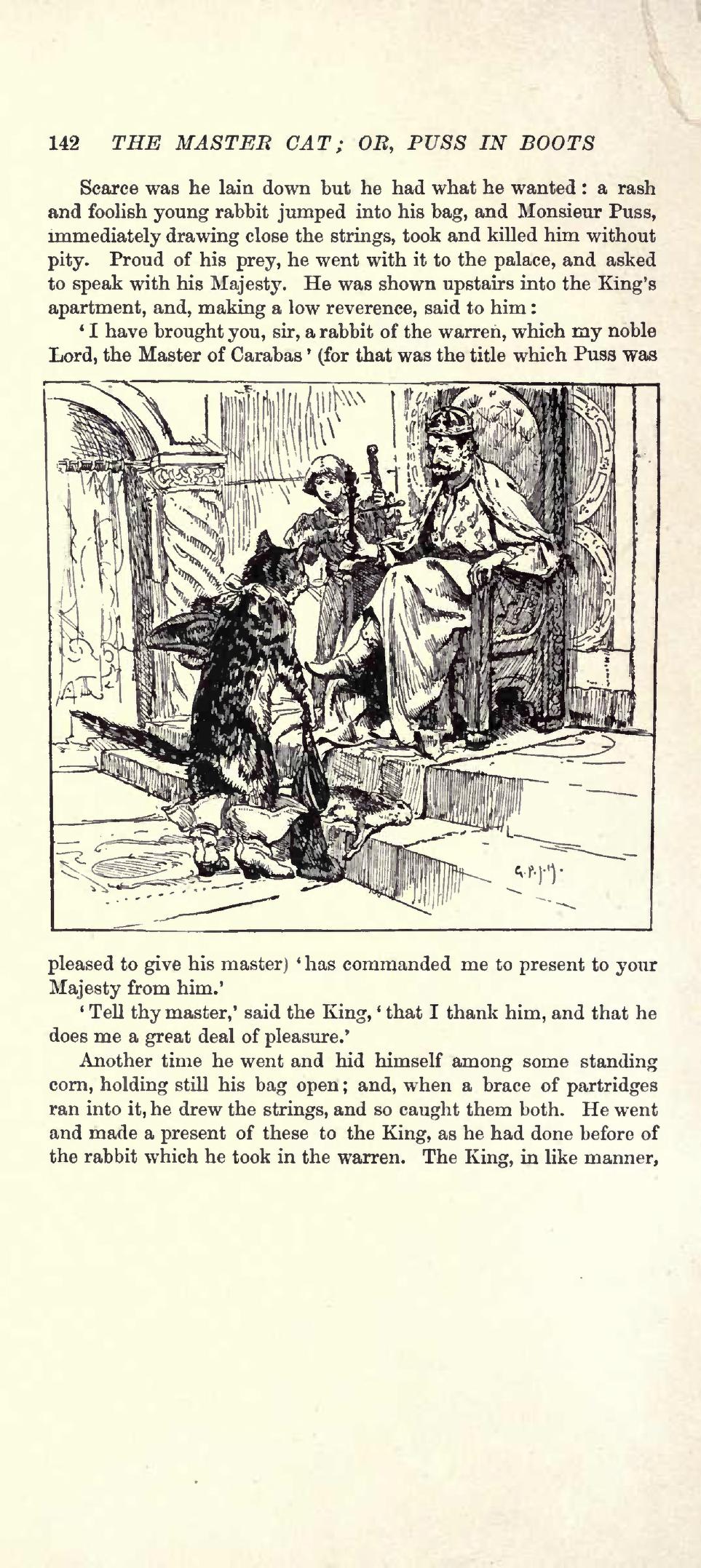 142 THE MASTER CAT; OR, PUSS IN BOOTS

Scarce was he lain down but he had what he wanted: a rash and foolish young rabbit jumped into his bag, and Monsieur Puss, immediately drawing close the strings, took and killed him without pity. Proud of his prey, he went with it to the palace, and asked to speak with his Majesty. He was shown upstairs into the King's apartment, and, making a low reverence, said to him:

'I have brought you, sir, a rabbit of the warren, which my noble Lord, the Master of Carabas' (for that was the title which Puss was

G.P.J.H.

pleased to give his master) 'has commanded me to present to your Majesty from him.'

'Tell thy master,' said the King, 'that I thank him, and that he does me a great deal of pleasure.'

Another time he went and hid himself among some standing corn, holding still his bag open; and, when a brace of partridges ran into it, he drew the strings, and so caught them both. He went and made a present of these to the King, as he had done before of the rabbit which he took in the warren. The King, in like manner,